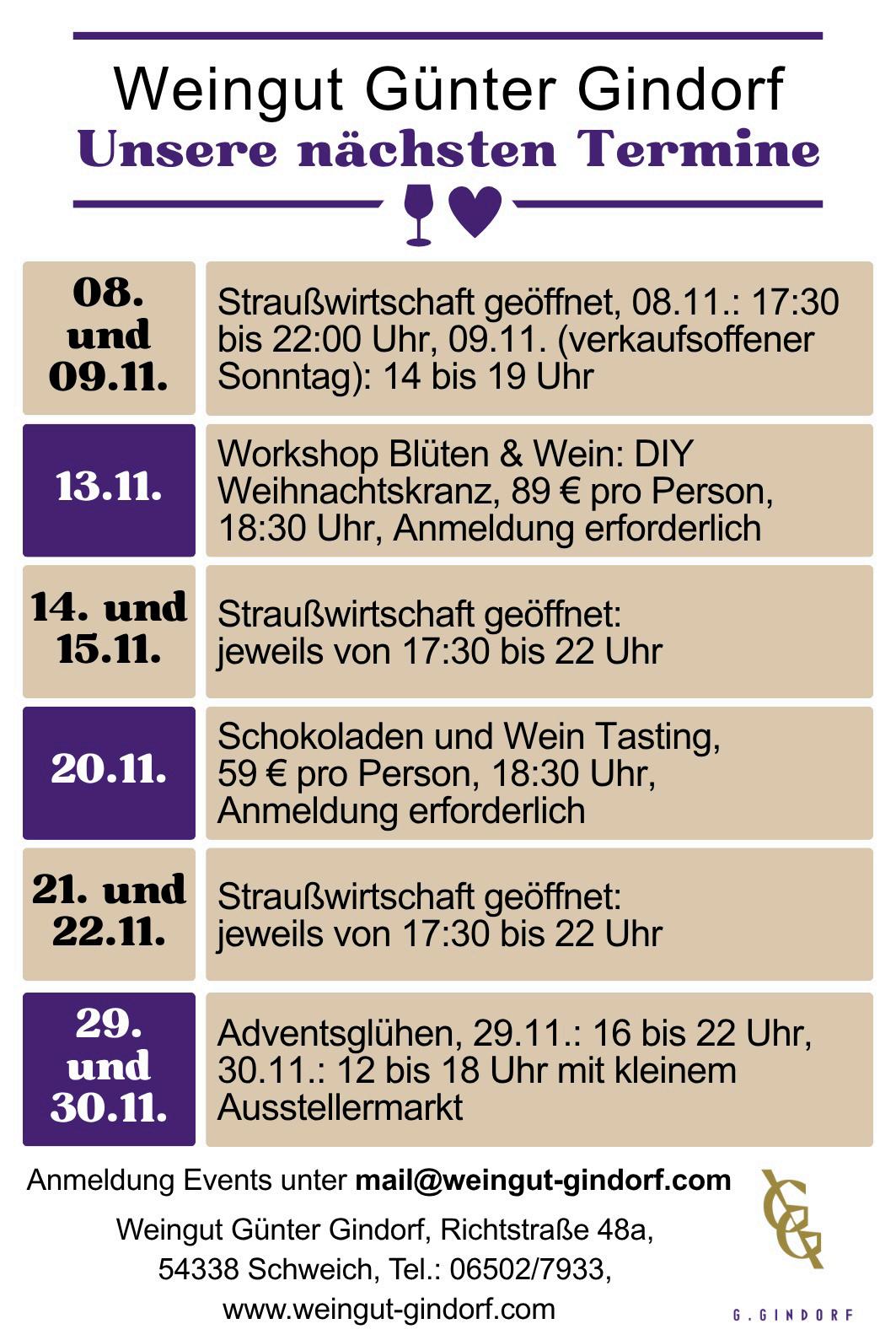 Weingut Günter Gindorf
Unsere nächsten Termine

08.
und
09.11.

Straußwirtschaft geöffnet, 08.11.: 17:30 bis 22:00 Uhr, 09.11. (verkaufsoffener Sonntag): 14 bis 19 Uhr

13.11.

Workshop Blüten & Wein: DIY Weihnachtskranz, 89 € pro Person, 18:30 Uhr, Anmeldung erforderlich

14. und
15.11.

Straußwirtschaft geöffnet: jeweils von 17:30 bis 22 Uhr

20.11.

Schokoladen und Wein Tasting, 59 € pro Person, 18:30 Uhr, Anmeldung erforderlich

21. und
22.11.

Straußwirtschaft geöffnet: jeweils von 17:30 bis 22 Uhr

29.
und
30.11.

Adventsglühen, 29.11.: 16 bis 22 Uhr, 30.11.: 12 bis 18 Uhr mit kleinem Ausstellermarkt

Anmeldung Events unter mail@weingut-gindorf.com

Weingut Günter Gindorf, Richtstraße 48a,
54338 Schweich, Tel.: 06502/7933,
www.weingut-gindorf.com

G.GINDORF